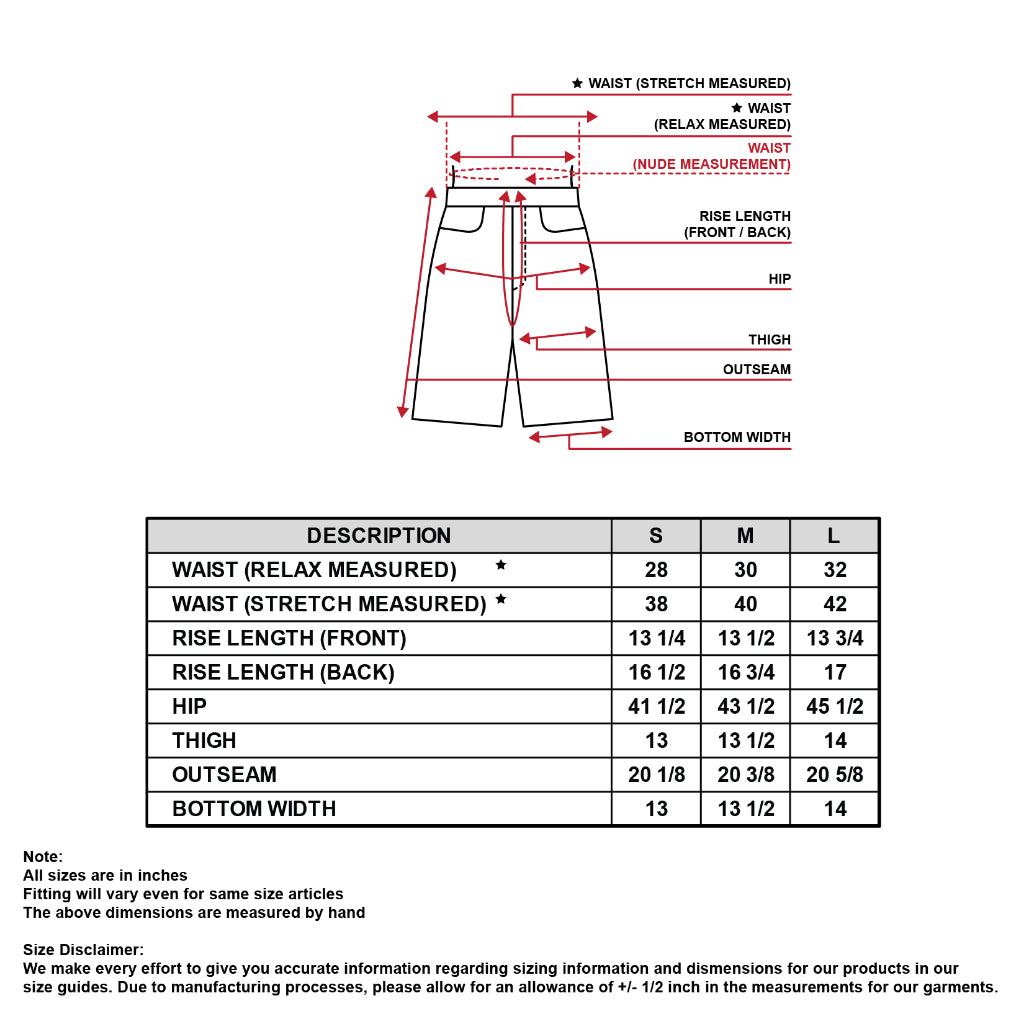 ★ WAIST (STRETCH MEASURED)
★ WAIST (RELAX MEASURED)
WAIST (NUDE MEASUREMENT)
RISE LENGTH (FRONT / BACK)
HIP
THIGH
OUTSEAM
BOTTOM WIDTH

| DESCRIPTION | S | M | L |
|---|---|---|---|
| WAIST (RELAX MEASURED) ★ | 28 | 30 | 32 |
| WAIST (STRETCH MEASURED) ★ | 38 | 40 | 42 |
| RISE LENGTH (FRONT) | 13 1/4 | 13 1/2 | 13 3/4 |
| RISE LENGTH (BACK) | 16 1/2 | 16 3/4 | 17 |
| HIP | 41 1/2 | 43 1/2 | 45 1/2 |
| THIGH | 13 | 13 1/2 | 14 |
| OUTSEAM | 20 1/8 | 20 3/8 | 20 5/8 |
| BOTTOM WIDTH | 13 | 13 1/2 | 14 |

Note:
All sizes are in inches
Fitting will vary even for same size articles
The above dimensions are measured by hand

Size Disclaimer:
We make every effort to give you accurate information regarding sizing information and dismensions for our products in our size guides. Due to manufacturing processes, please allow for an allowance of +/- 1/2 inch in the measurements for our garments.